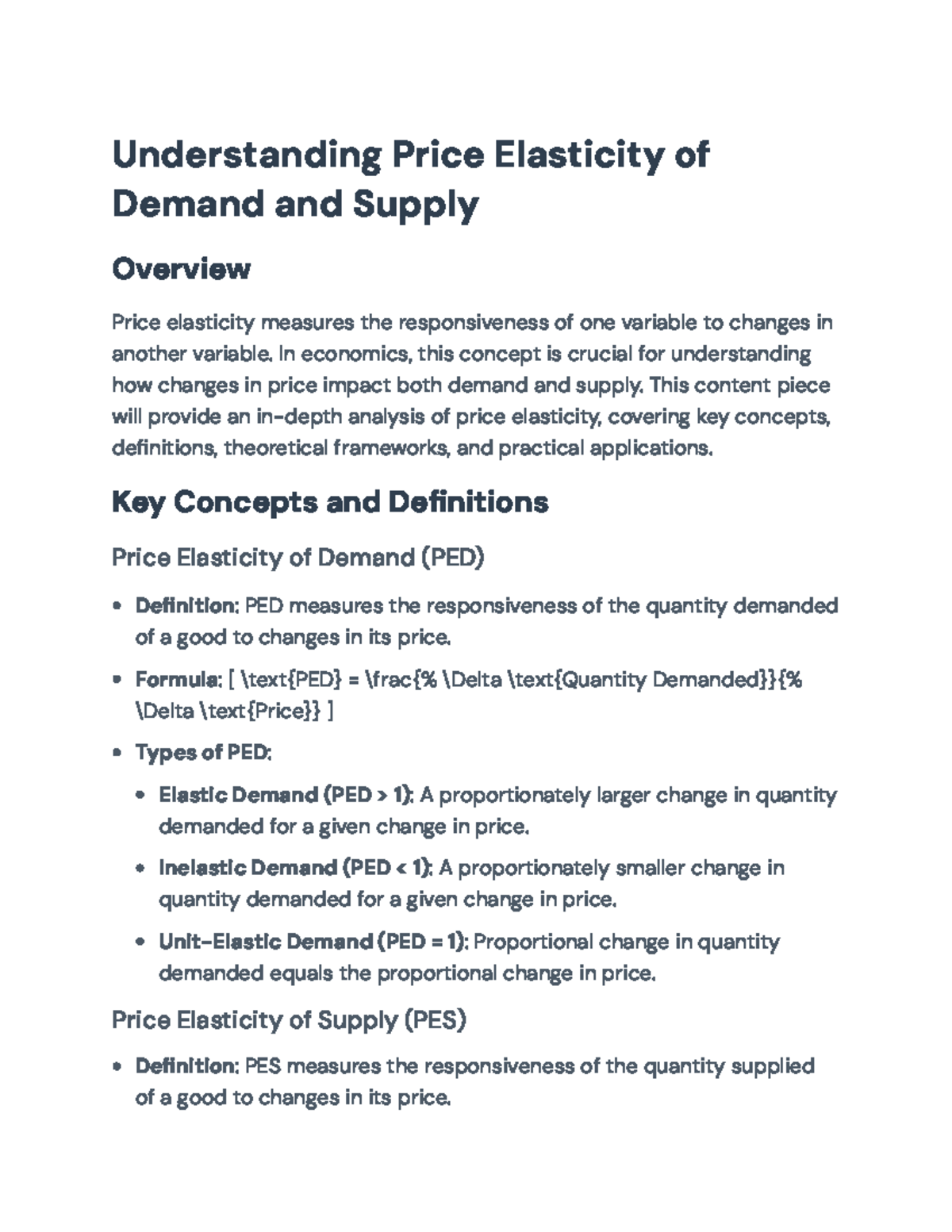 Understanding Price Elasticity of Demand and Supply

Overview

Price elasticity measures the responsiveness of one variable to changes in another variable. In economics, this concept is crucial for understanding how changes in price impact both demand and supply. This content piece will provide an in-depth analysis of price elasticity, covering key concepts, definitions, theoretical frameworks, and practical applications.

Key Concepts and Definitions

Price Elasticity of Demand (PED)

• Definition: PED measures the responsiveness of the quantity demanded of a good to changes in its price.

• Formula: [ \text{PED} = \frac{% \Delta \text{Quantity Demanded}}{% \Delta \text{Price}} ]

• Types of PED:

• Elastic Demand (PED > 1): A proportionately larger change in quantity demanded for a given change in price.

• Inelastic Demand (PED < 1): A proportionately smaller change in quantity demanded for a given change in price.

• Unit-Elastic Demand (PED = 1): Proportional change in quantity demanded equals the proportional change in price.

Price Elasticity of Supply (PES)

• Definition: PES measures the responsiveness of the quantity supplied of a good to changes in its price.